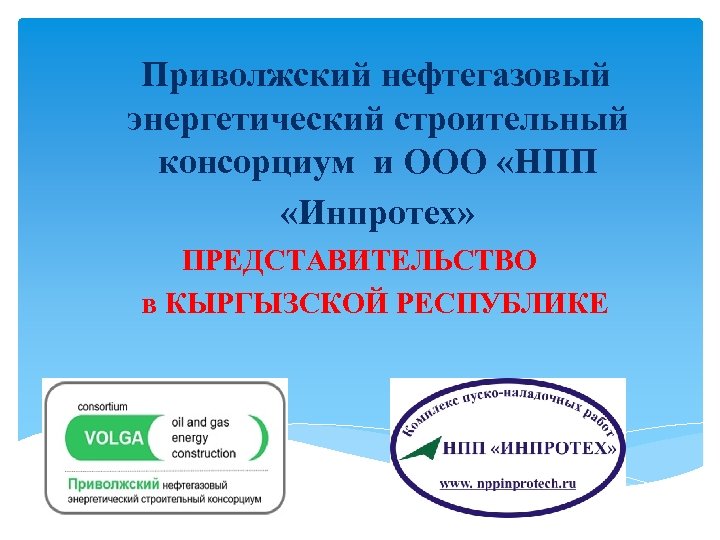 Приволжский нефтегазовый энергетический строительный консорциум и ООО «НПП «Инпротех»

ПРЕДСТАВИТЕЛЬСТВО в КЫРГЫЗСКОЙ РЕСПУБЛИКЕ

consortium
VOLGA oil and gas energy construction
Приволжский нефтегазовый энергетический строительный консорциум

Комплекс пуско-наладочных работ
НПП «ИНПРОТЕХ»
www. nppinprotech.ru